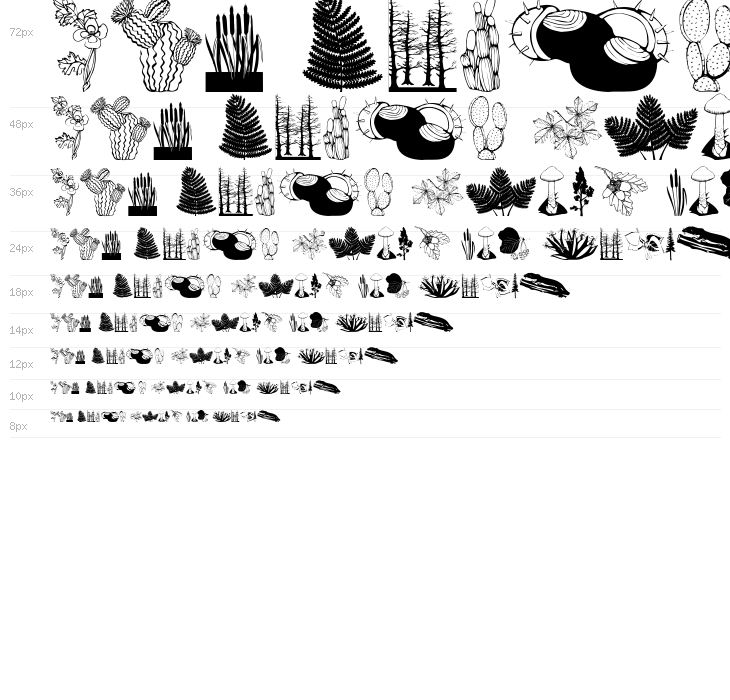 72px

48px

36px

24px

18px

14px

12px

10px

8px